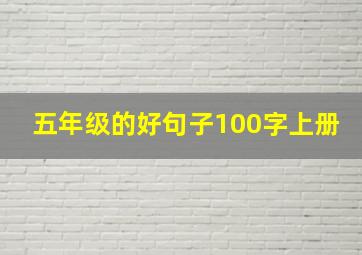 五年级的好句子100字上册